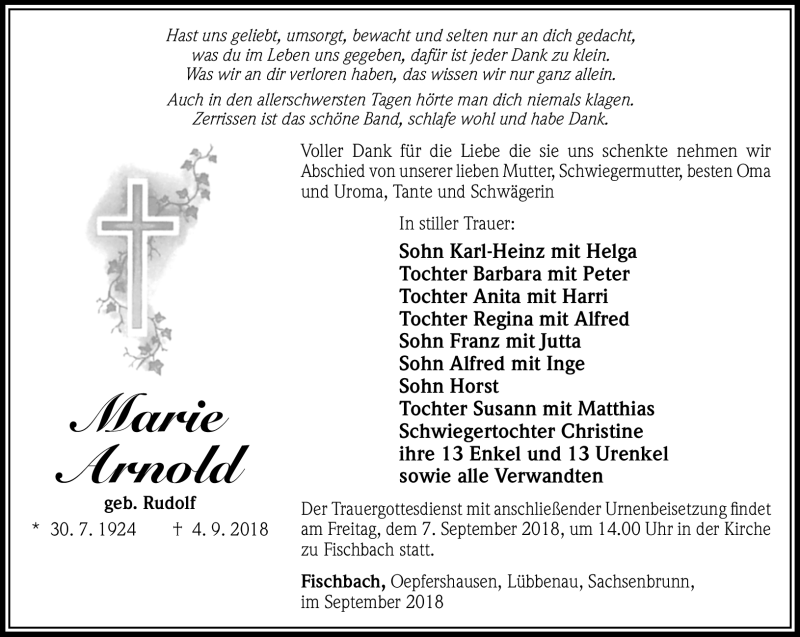 Hast uns geliebt, umsorgt, bewacht und selten nur an dich gedacht, was du im Leben uns gegeben, dafür ist jeder Dank zu klein. Was wir an dir verloren haben, das wissen wir nur ganz allein.

Auch in den allerschwersten Tagen hörte man dich niemals klagen. Zerrissen ist das schöne Band, schlafe wohl und habe Dank.

Voller Dank für die Liebe die sie uns schenkte nehmen wir Abschied von unserer lieben Mutter, Schwiegermutter, besten Oma und Uroma, Tante und Schwägerin

Marie Arnold
geb. Rudolf
* 30. 7. 1924 † 4. 9. 2018

In stiller Trauer:

Sohn Karl-Heinz mit Helga
Tochter Barbara mit Peter
Tochter Anita mit Harri
Tochter Regina mit Alfred
Sohn Franz mit Jutta
Sohn Alfred mit Inge
Sohn Horst
Tochter Susann mit Matthias
Schwiegertochter Christine
ihre 13 Enkel und 13 Urenkel
sowie alle Verwandten

Der Trauergottesdienst mit anschließender Urnenbeisetzung findet am Freitag, dem 7. September 2018, um 14.00 Uhr in der Kirche zu Fischbach statt.

Fischbach, Oepfershausen, Lübbenau, Sachsenbrunn, im September 2018